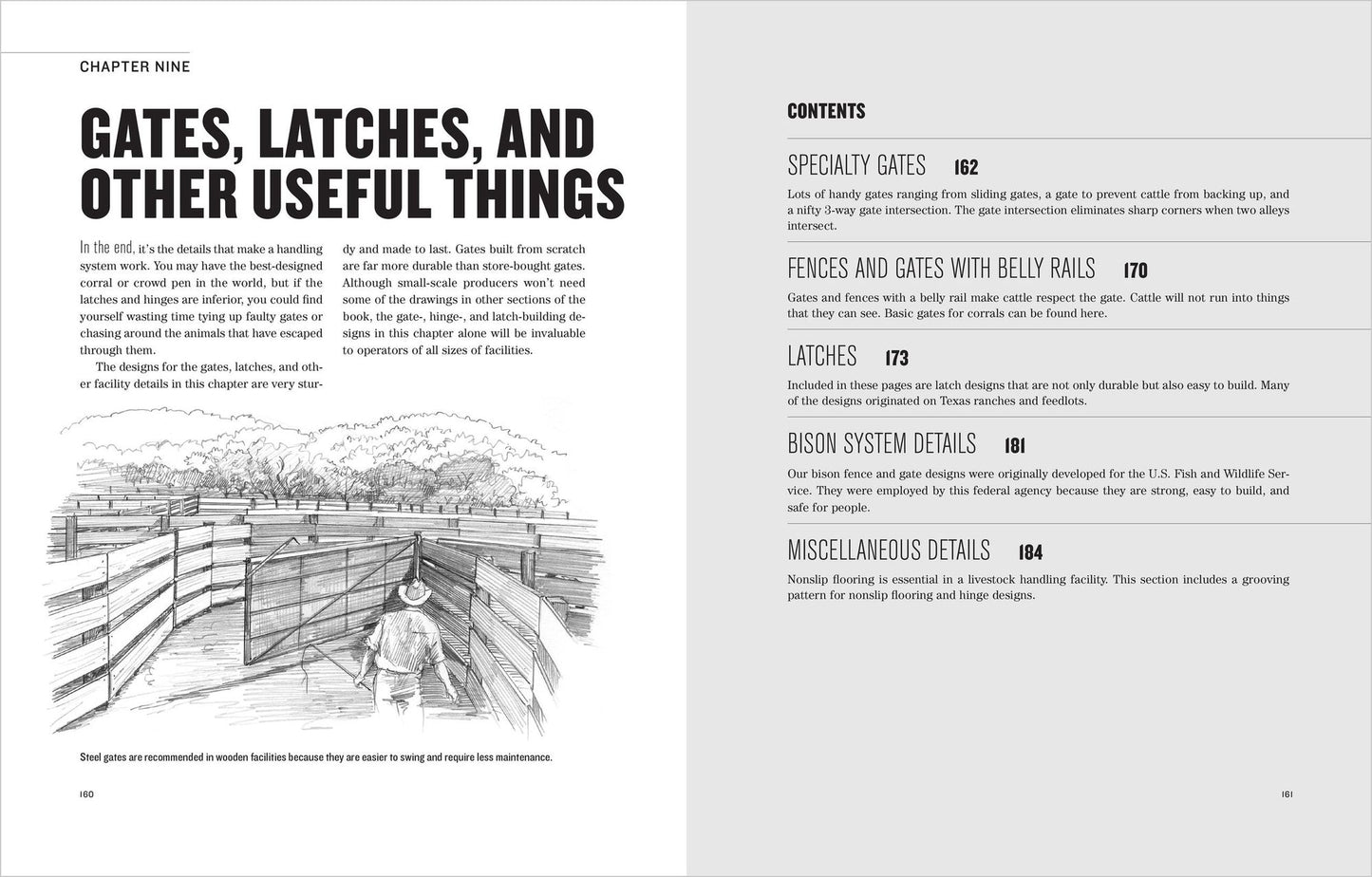 CHAPTER NINE

GATES, LATCHES, AND OTHER USEFUL THINGS

In the end, it's the details that make a handling system work. You may have the best-designed corral or crowd pen in the world, but if the latches and hinges are inferior, you could find yourself wasting time tying up faulty gates or chasing around the animals that have escaped through them.

The designs for the gates, latches, and other facility details in this chapter are very sturdy and made to last. Gates built from scratch are far more durable than store-bought gates. Although small-scale producers won't need some of the drawings in other sections of the book, the gate-, hinge-, and latch-building designs in this chapter alone will be invaluable to operators of all sizes of facilities.

Steel gates are recommended in wooden facilities because they are easier to swing and require less maintenance.

160

CONTENTS

SPECIALTY GATES 162

Lots of handy gates ranging from sliding gates, a gate to prevent cattle from backing up, and a nifty 3-way gate intersection. The gate intersection eliminates sharp corners when two alleys intersect.

FENCES AND GATES WITH BELLY RAILS 170

Gates and fences with a belly rail make cattle respect the gate. Cattle will not run into things that they can see. Basic gates for corrals can be found here.

LATCHES 173

Included in these pages are latch designs that are not only durable but also easy to build. Many of the designs originated on Texas ranches and feedlots.

BISON SYSTEM DETAILS 181

Our bison fence and gate designs were originally developed for the U.S. Fish and Wildlife Service. They were employed by this federal agency because they are strong, easy to build, and safe for people.

MISCELLANEOUS DETAILS 184

Nonslip flooring is essential in a livestock handling facility. This section includes a grooving pattern for nonslip flooring and hinge designs.

161